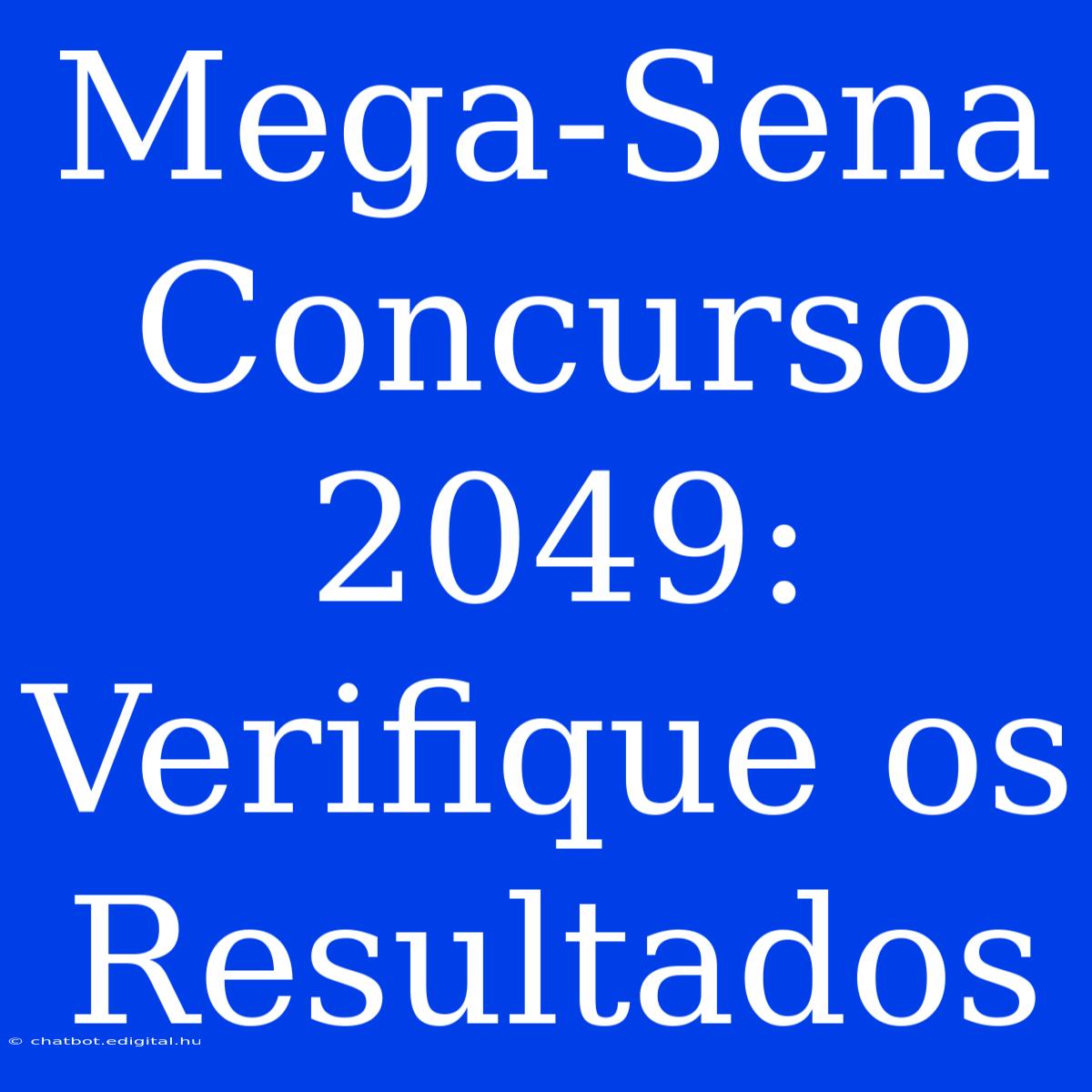 Mega-Sena Concurso 2049: Verifique os Resultados

© chatbot.edigital.hu